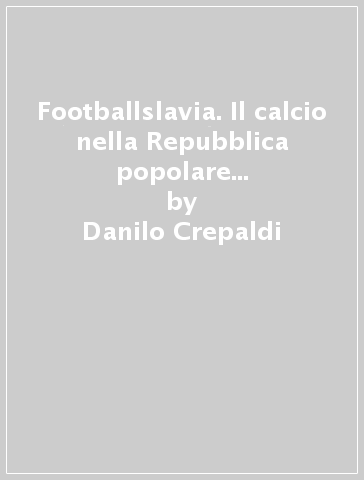 Footballslavia. Il calcio nella Repubblica popolare...
by
Danilo Crepaldi